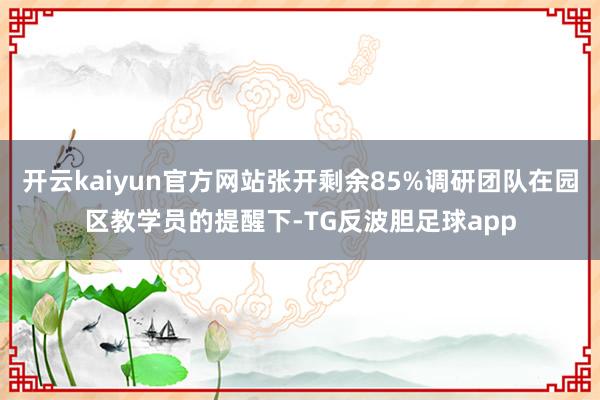 开云kaiyun官方网站张开剩余85%调研团队在园区教学员的提醒下-TG反波胆足球app